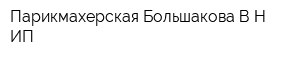 Парикмахерская Большакова В Н ИП